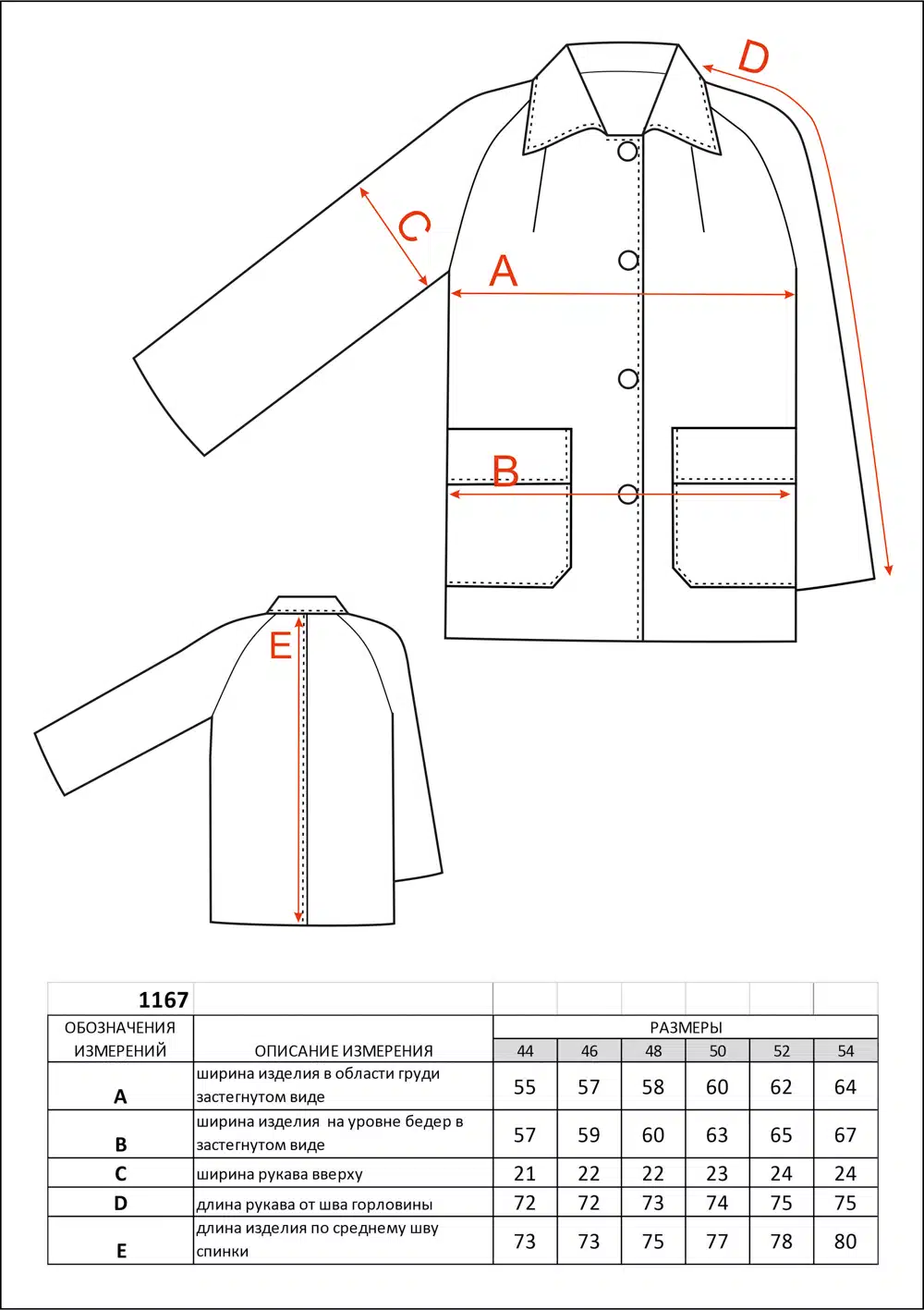 D

C

A

B

E

| 1167 | | | | | | | |
|---|---|---|---|---|---|---|---|
| ОБОЗНАЧЕНИЯ ИЗМЕРЕНИЙ | ОПИСАНИЕ ИЗМЕРЕНИЯ | РАЗМЕРЫ | | | | | |
| | | 44 | 46 | 48 | 50 | 52 | 54 |
| A | ширина изделия в области груди застегнутом виде | 55 | 57 | 58 | 60 | 62 | 64 |
| B | ширина изделия на уровне бедер в застегнутом виде | 57 | 59 | 60 | 63 | 65 | 67 |
| C | ширина рукава вверху | 21 | 22 | 22 | 23 | 24 | 24 |
| D | длина рукава от шва горловины | 72 | 72 | 73 | 74 | 75 | 75 |
| E | длина изделия по среднему шву спинки | 73 | 73 | 75 | 77 | 78 | 80 |